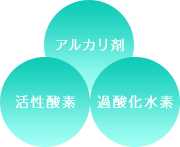 アルカリ剤

活性酸素

過酸化水素